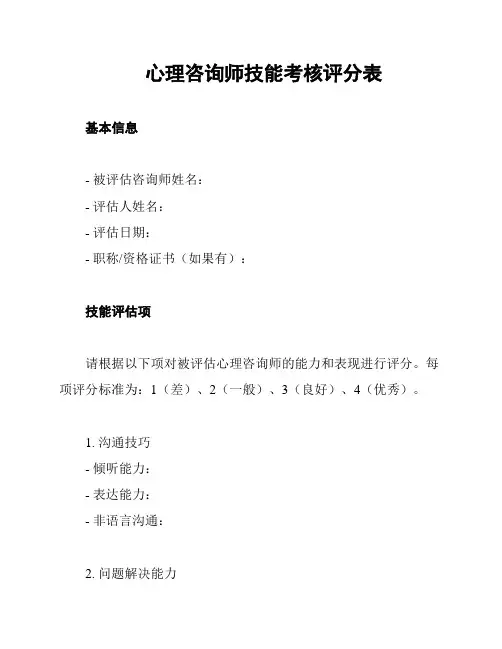 心理咨询师技能考核评分表

基本信息

- 被评估咨询师姓名：
- 评估人姓名：
- 评估日期：
- 职称/资格证书（如果有）：

技能评估项

请根据以下项对被评估心理咨询师的能力和表现进行评分。每项评分标准为：1（差）、2（一般）、3（良好）、4（优秀）。

1. 沟通技巧
- 倾听能力：
- 表达能力：
- 非语言沟通：

2. 问题解决能力